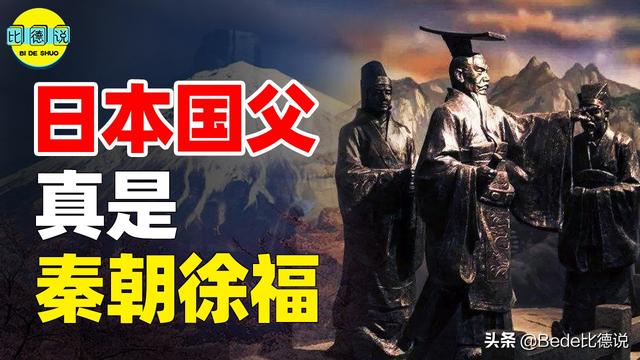 比德说
BI DE SHUO

日本国父
真是
秦朝徐福

头条 @Bede比德说